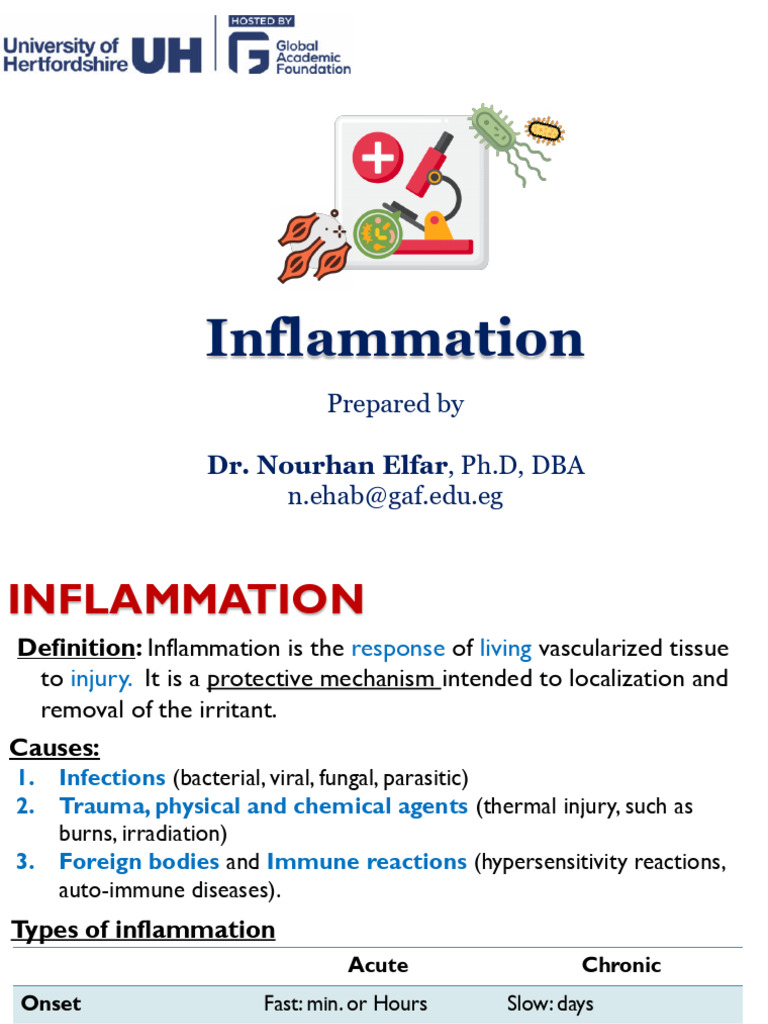 University of Hertfordshire UH

HOSTED BY
Global Academic Foundation

Inflammation

Prepared by

Dr. Nourhan Elfar, Ph.D, DBA
n.ehab@gaf.edu.eg

INFLAMMATION

Definition: Inflammation is the response of living vascularized tissue to injury. It is a protective mechanism intended to localization and removal of the irritant.

Causes:
1. Infections (bacterial, viral, fungal, parasitic)
2. Trauma, physical and chemical agents (thermal injury, such as burns, irradiation)
3. Foreign bodies and Immune reactions (hypersensitivity reactions, auto-immune diseases).

Types of inflammation

| | Acute | Chronic |
|---|---|---|
| Onset | Fast: min. or Hours | Slow: days |